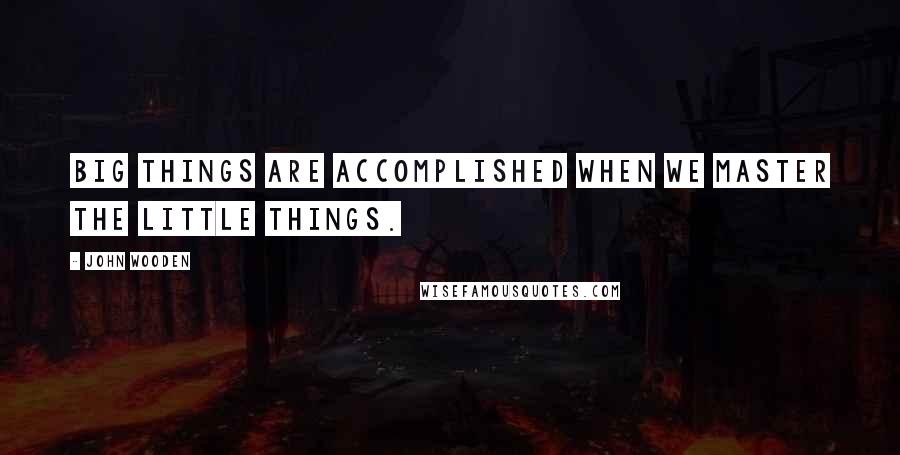 BIG THINGS ARE ACCOMPLISHED WHEN WE MASTER THE LITTLE THINGS.

- JOHN WOODEN

WISEFAMOUSQUOTES.COM